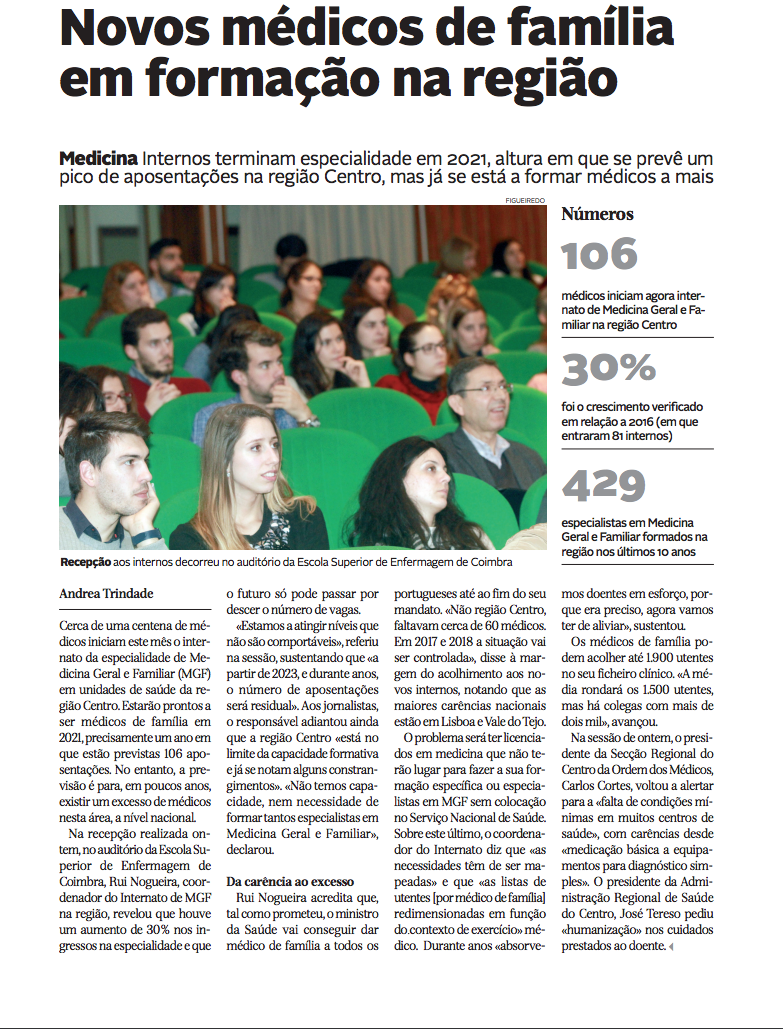 Novos médicos de família em formação na região

Medicina Internos terminam especialidade em 2021, altura em que se prevê um pico de aposentações na região Centro, mas já se está a formar médicos a mais

FIGUEIREDO

Recepção aos internos decorreu no auditório da Escola Superior de Enfermagem de Coimbra

Números

106
médicos iniciam agora internato de Medicina Geral e Familiar na região Centro

30%
foi o crescimento verificado em relação a 2016 (em que entraram 81 internos)

429
especialistas em Medicina Geral e Familiar formados na região nos últimos 10 anos

Andrea Trindade

Cerca de uma centena de médicos iniciam este mês o internato da especialidade de Medicina Geral e Familiar (MGF) em unidades de saúde da região Centro. Estarão prontos a ser médicos de família em 2021, precisamente um ano em que estão previstas 106 aposentações. No entanto, a previsão é para, em poucos anos, existir um excesso de médicos nesta área, a nível nacional.

Na recepção realizada ontem, no auditório da Escola Superior de Enfermagem de Coimbra, Rui Nogueira, coordenador do Internato de MGF na região, revelou que houve um aumento de 30% nos ingressos na especialidade e que o futuro só pode passar por descer o número de vagas.

«Estamos a atingir níveis que não são comportáveis», referiu na sessão, sustentando que «a partir de 2023, e durante anos, o número de aposentações será residual». Aos jornalistas, o responsável adiantou ainda que a região Centro «está no limite da capacidade formativa e já se notam alguns constrangimentos». «Não temos capacidade, nem necessidade de formar tantos especialistas em Medicina Geral e Familiar», declarou.

Da carência ao excesso
Rui Nogueira acredita que, tal como prometeu, o ministro da Saúde vai conseguir dar médico de família a todos os portugueses até ao fim do seu mandato. «Não região Centro, faltavam cerca de 60 médicos. Em 2017 e 2018 a situação vai ser controlada», disse à margem do acolhimento aos novos internos, notando que as maiores carências nacionais estão em Lisboa e Vale do Tejo.

O problema será ter licenciados em medicina que não terão lugar para fazer a sua formação específica ou especialistas em MGF sem colocação no Serviço Nacional de Saúde. Sobre este último, o coordenador do Internato diz que «as necessidades têm de ser mapeadas» e que «as listas de utentes [por médico de família] redimensionadas em função do contexto de exercício» médico. Durante anos «absorvemos doentes em esforço, porque era preciso, agora vamos ter de aliviar», sustentou.

Os médicos de família podem acolher até 1.900 utentes no seu ficheiro clínico. «A média rondará os 1.500 utentes, mas há colegas com mais de dois mil», avançou.

Na sessão de ontem, o presidente da Secção Regional do Centro da Ordem dos Médicos, Carlos Cortes, voltou a alertar para a «falta de condições mínimas em muitos centros de saúde», com carências desde «medicação básica a equipamentos para diagnóstico simples». O presidente da Administração Regional de Saúde do Centro, José Tereso pediu «humanização» nos cuidados prestados ao doente.